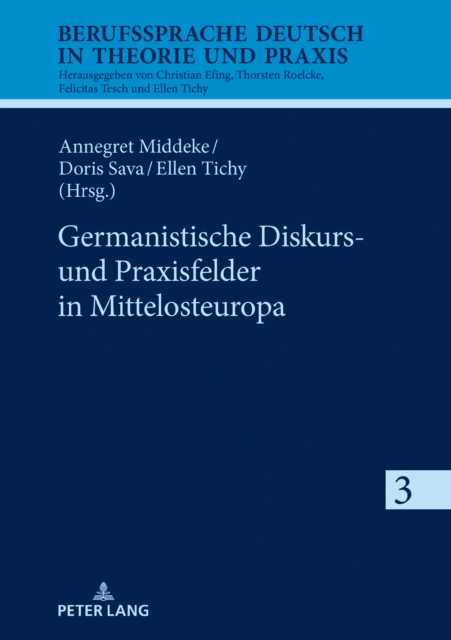 BERUFSSPRACHE DEUTSCH IN THEORIE UND PRAXIS
Herausgegeben von Christian Efing, Thorsten Roelcke, Felicitas Tesch und Ellen Tichy

Annegret Middeke / Doris Sava / Ellen Tichy (Hrsg.)

Germanistische Diskurs- und Praxisfelder in Mittelosteuropa

3

PETER LANG